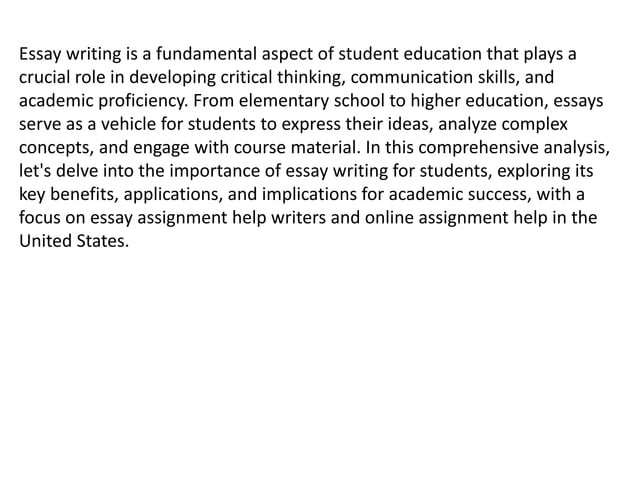 Essay writing is a fundamental aspect of student education that plays a crucial role in developing critical thinking, communication skills, and academic proficiency. From elementary school to higher education, essays serve as a vehicle for students to express their ideas, analyze complex concepts, and engage with course material. In this comprehensive analysis, let's delve into the importance of essay writing for students, exploring its key benefits, applications, and implications for academic success, with a focus on essay assignment help writers and online assignment help in the United States.